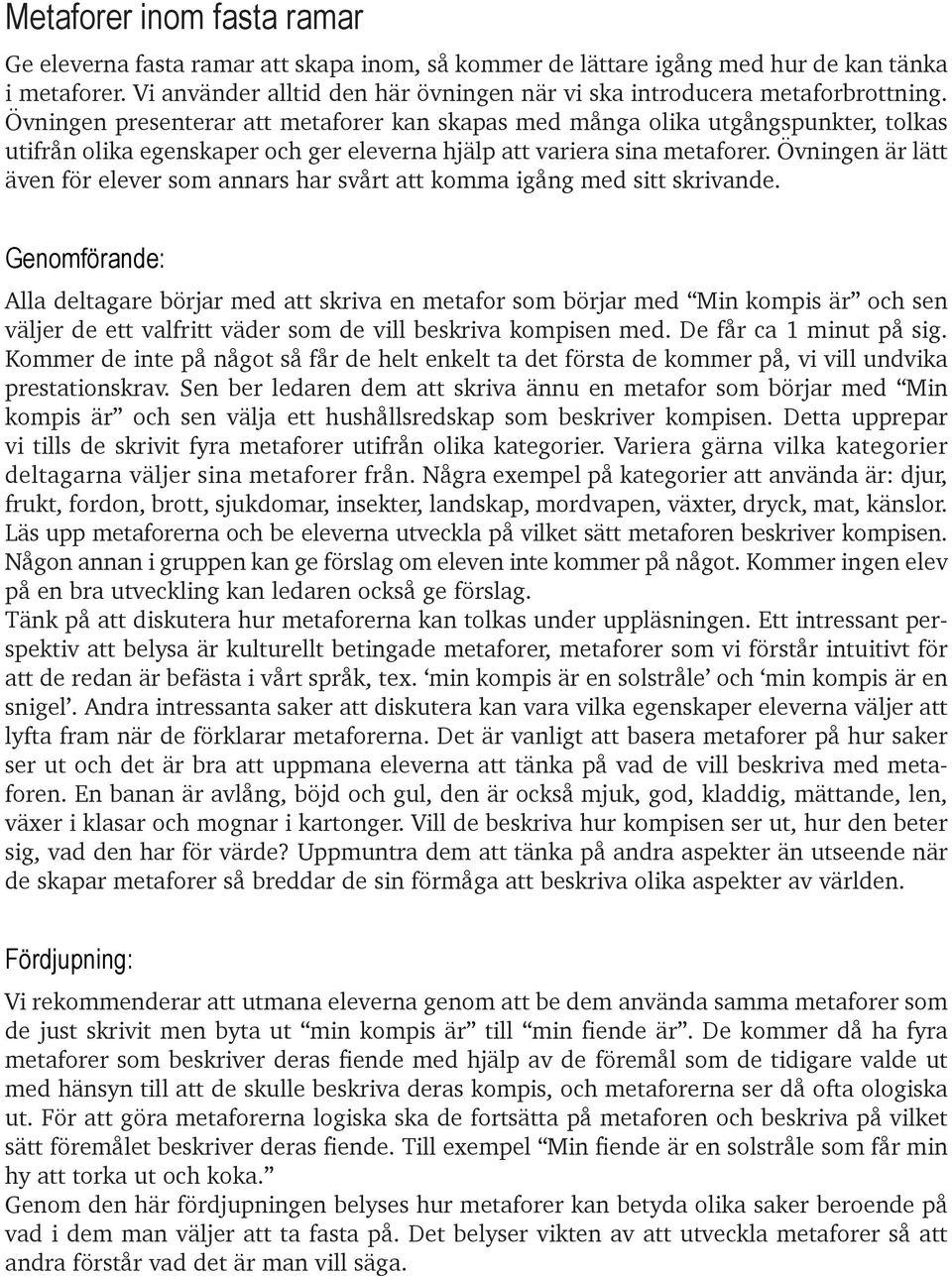 Metaforer inom fasta ramar

Ge eleverna fasta ramar att skapa inom, så kommer de lättare igång med hur de kan tänka i metaforer. Vi använder alltid den här övningen när vi ska introducera metaforbrottning. Övningen presenterar att metaforer kan skapas med många olika utgångspunkter, tolkas utifrån olika egenskaper och ger eleverna hjälp att variera sina metaforer. Övningen är lätt även för elever som annars har svårt att komma igång med sitt skrivande.

Genomförande:

Alla deltagare börjar med att skriva en metafor som börjar med “Min kompis är” och sen väljer de ett valfritt väder som de vill beskriva kompisen med. De får ca 1 minut på sig. Kommer de inte på något så får de helt enkelt ta det första de kommer på, vi vill undvika prestationskrav. Sen ber ledaren dem att skriva ännu en metafor som börjar med “Min kompis är” och sen välja ett hushållsredskap som beskriver kompisen. Detta upprepar vi tills de skrivit fyra metaforer utifrån olika kategorier. Variera gärna vilka kategorier deltagarna väljer sina metaforer från. Några exempel på kategorier att använda är: djur, frukt, fordon, brott, sjukdomar, insekter, landskap, mordvapen, växter, dryck, mat, känslor. Läs upp metaforerna och be eleverna utveckla på vilket sätt metaforen beskriver kompisen. Någon annan i gruppen kan ge förslag om eleven inte kommer på något. Kommer ingen elev på en bra utveckling kan ledaren också ge förslag.
Tänk på att diskutera hur metaforerna kan tolkas under uppläsningen. Ett intressant perspektiv att belysa är kulturellt betingade metaforer, metaforer som vi förstår intuitivt för att de redan är befästa i vårt språk, tex. ‘min kompis är en solstråle’ och ‘min kompis är en snigel’. Andra intressanta saker att diskutera kan vara vilka egenskaper eleverna väljer att lyfta fram när de förklarar metaforerna. Det är vanligt att basera metaforer på hur saker ser ut och det är bra att uppmana eleverna att tänka på vad de vill beskriva med metaforen. En banan är avlång, böjd och gul, den är också mjuk, god, kladdig, mättande, len, växer i klasar och mognar i kartonger. Vill de beskriva hur kompisen ser ut, hur den beter sig, vad den har för värde? Uppmuntra dem att tänka på andra aspekter än utseende när de skapar metaforer så breddar de sin förmåga att beskriva olika aspekter av världen.

Fördjupning:

Vi rekommenderar att utmana eleverna genom att be dem använda samma metaforer som de just skrivit men byta ut “min kompis är” till “min fiende är”. De kommer då ha fyra metaforer som beskriver deras fiende med hjälp av de föremål som de tidigare valde ut med hänsyn till att de skulle beskriva deras kompis, och metaforerna ser då ofta ologiska ut. För att göra metaforerna logiska ska de fortsätta på metaforen och beskriva på vilket sätt föremålet beskriver deras fiende. Till exempel “Min fiende är en solstråle som får min hy att torka ut och koka.”
Genom den här fördjupningen belyses hur metaforer kan betyda olika saker beroende på vad i dem man väljer att ta fasta på. Det belyser vikten av att utveckla metaforer så att andra förstår vad det är man vill säga.